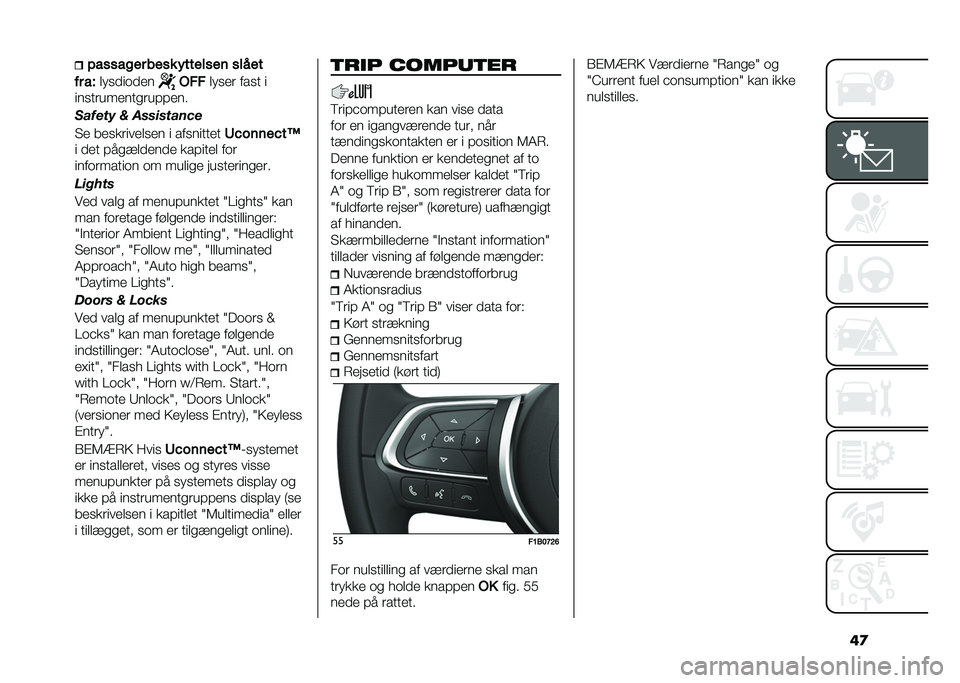 passagerbeskyttelsen slået fra: lysdioden OFF lyser fast i instrumentgruppen.

Safety & Assistance

Se beskrivelsen i afsnittet Uconnect™ i det pågældende kapitel for information om mulige justeringer.

Lights

Ved valg af menupunktet "Lights" kan man foretage følgende indstillinger: "Interior Ambient Lighting", "Headlight Sensor", "Follow me", "Illuminated Approach", "Auto high beams", "Daytime Lights".

Doors & Locks

Ved valg af menupunktet "Doors & Locks" kan man foretage følgende indstillinger: "Autoclose", "Aut. unl. on exit", "Flash Lights with Lock", "Horn with Lock", "Horn w/Rem. Start.", "Remote Unlock", "Doors Unlock" (versioner med Keyless Entry), "Keyless Entry".

BEMÆRK Hvis Uconnect™-systemet er installeret, vises og styres visse menupunkter på systemets display og ikke på instrumentgruppens display (se beskrivelsen i kapitlet "Multimedia" eller i tillægget, som er tilgængeligt online).

TRIP COMPUTER

Tripcomputeren kan vise data for en igangværende tur, når tændingskontakten er i position MAR. Denne funktion er kendetegnet af to forskellige hukommelser kaldet "Trip A" og Trip B", som registrerer data for "fuldførte rejser" (køreture) uafhængigt af hinanden.

Skærmbillederne "Instant information" tillader visning af følgende mængder:
Nuværende brændstofforbrug
Aktionsradius
"Trip A" og "Trip B" viser data for:
Kørt strækning
Gennemsnitsforbrug
Gennemsnitsfart
Rejsetid (kørt tid)

OK

55 F1B0726

For nulstilling af værdierne skal man trykke og holde knappen OK fig. 55 nede på rattet.

BEMÆRK Værdierne "Range" og "Current fuel consumption" kan ikke nulstilles.

47

carmanualsonline.info